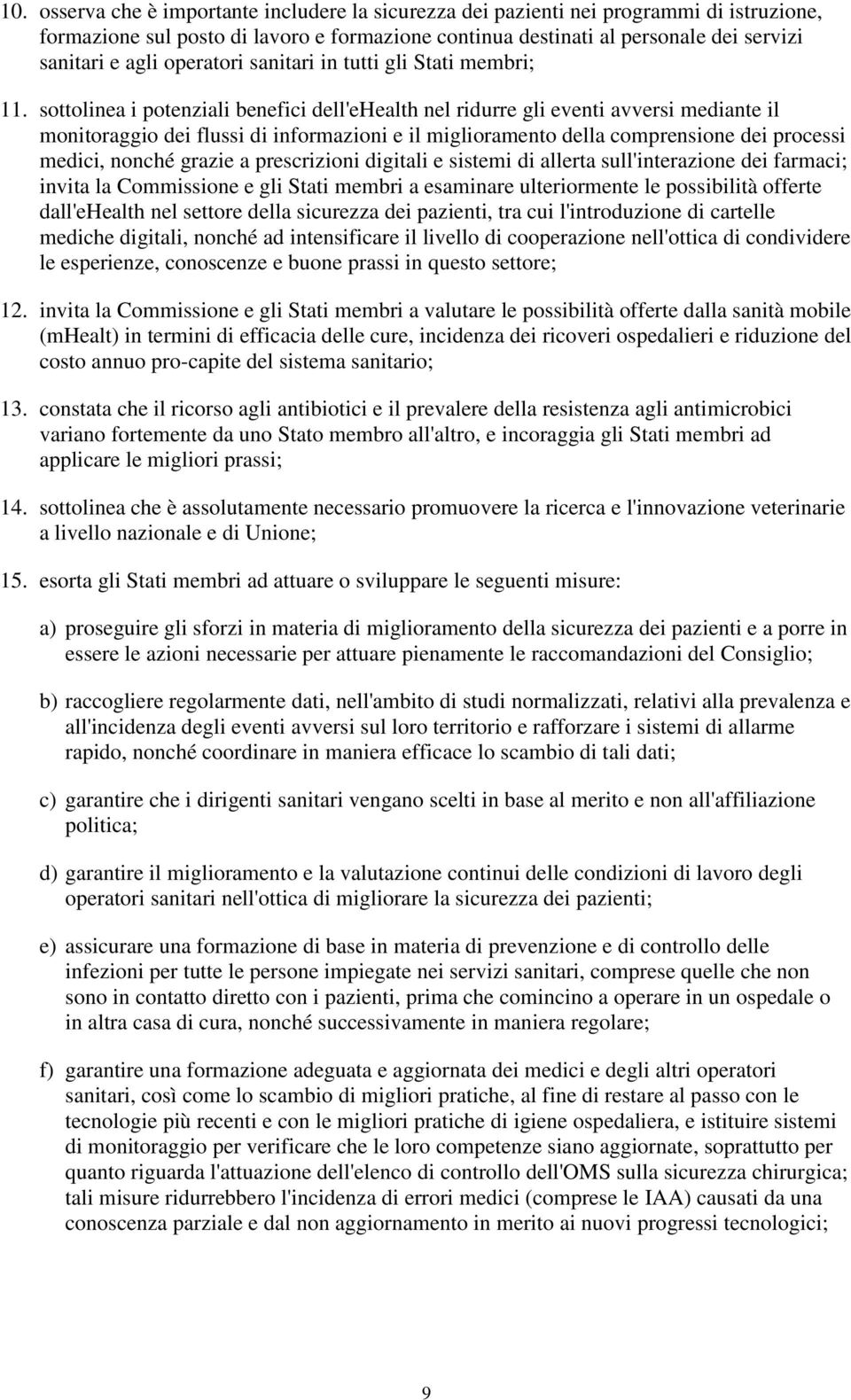 10. osserva che è importante includere la sicurezza dei pazienti nei programmi di istruzione, formazione sul posto di lavoro e formazione continua destinati al personale dei servizi sanitari e agli operatori sanitari in tutti gli Stati membri;

11. sottolinea i potenziali benefici dell'eHealth nel ridurre gli eventi avversi mediante il monitoraggio dei flussi di informazioni e il miglioramento della comprensione dei processi medici, nonché grazie a prescrizioni digitali e sistemi di allerta sull'interazione dei farmaci; invita la Commissione e gli Stati membri a esaminare ulteriormente le possibilità offerte dall'eHealth nel settore della sicurezza dei pazienti, tra cui l'introduzione di cartelle mediche digitali, nonché ad intensificare il livello di cooperazione nell'ottica di condividere le esperienze, conoscenze e buone prassi in questo settore;

12. invita la Commissione e gli Stati membri a valutare le possibilità offerte dalla sanità mobile (mHealt) in termini di efficacia delle cure, incidenza dei ricoveri ospedalieri e riduzione del costo annuo pro-capite del sistema sanitario;

13. constata che il ricorso agli antibiotici e il prevalere della resistenza agli antimicrobici variano fortemente da uno Stato membro all'altro, e incoraggia gli Stati membri ad applicare le migliori prassi;

14. sottolinea che è assolutamente necessario promuovere la ricerca e l'innovazione veterinarie a livello nazionale e di Unione;

15. esorta gli Stati membri ad attuare o sviluppare le seguenti misure:

a) proseguire gli sforzi in materia di miglioramento della sicurezza dei pazienti e a porre in essere le azioni necessarie per attuare pienamente le raccomandazioni del Consiglio;

b) raccogliere regolarmente dati, nell'ambito di studi normalizzati, relativi alla prevalenza e all'incidenza degli eventi avversi sul loro territorio e rafforzare i sistemi di allarme rapido, nonché coordinare in maniera efficace lo scambio di tali dati;

c) garantire che i dirigenti sanitari vengano scelti in base al merito e non all'affiliazione politica;

d) garantire il miglioramento e la valutazione continui delle condizioni di lavoro degli operatori sanitari nell'ottica di migliorare la sicurezza dei pazienti;

e) assicurare una formazione di base in materia di prevenzione e di controllo delle infezioni per tutte le persone impiegate nei servizi sanitari, comprese quelle che non sono in contatto diretto con i pazienti, prima che comincino a operare in un ospedale o in altra casa di cura, nonché successivamente in maniera regolare;

f) garantire una formazione adeguata e aggiornata dei medici e degli altri operatori sanitari, così come lo scambio di migliori pratiche, al fine di restare al passo con le tecnologie più recenti e con le migliori pratiche di igiene ospedaliera, e istituire sistemi di monitoraggio per verificare che le loro competenze siano aggiornate, soprattutto per quanto riguarda l'attuazione dell'elenco di controllo dell'OMS sulla sicurezza chirurgica; tali misure ridurrebbero l'incidenza di errori medici (comprese le IAA) causati da una conoscenza parziale e dal non aggiornamento in merito ai nuovi progressi tecnologici;

9